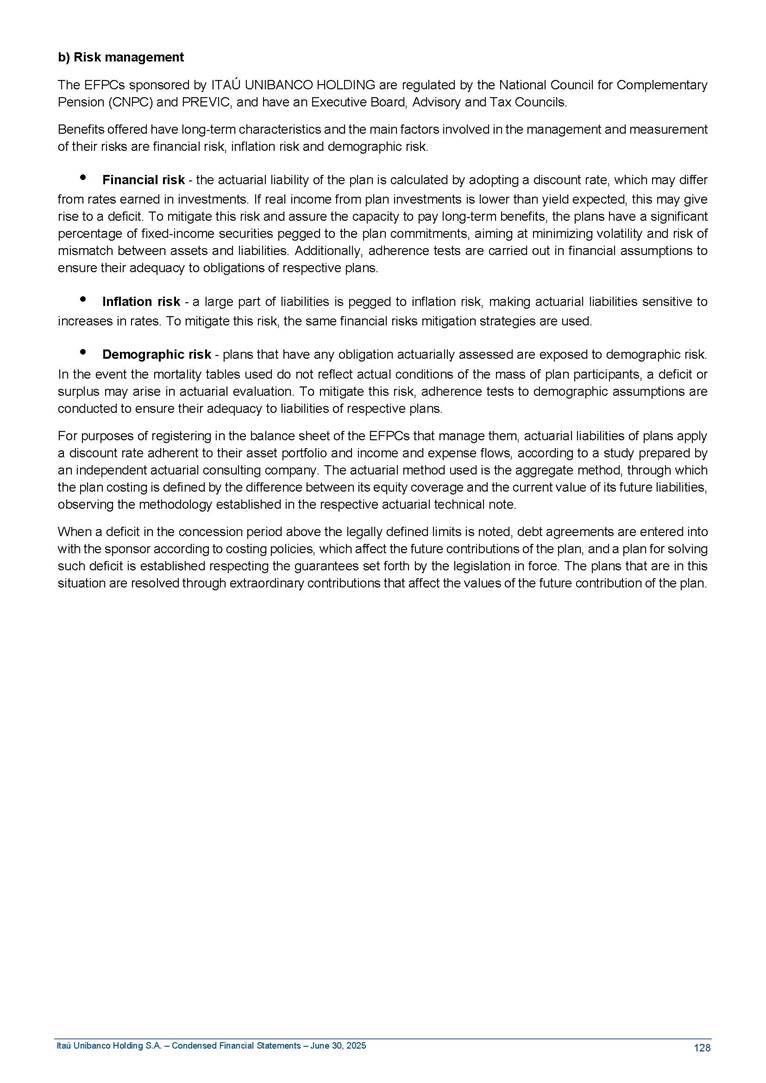 b) Risk management

The EFPCs sponsored by ITAÚ UNIBANCO HOLDING are regulated by the National Council for Complementary Pension (CNPC) and PREVIC, and have an Executive Board, Advisory and Tax Councils.

Benefits offered have long-term characteristics and the main factors involved in the management and measurement of their risks are financial risk, inflation risk and demographic risk.

• Financial risk - the actuarial liability of the plan is calculated by adopting a discount rate, which may differ from rates earned in investments. If real income from plan investments is lower than yield expected, this may give rise to a deficit. To mitigate this risk and assure the capacity to pay long-term benefits, the plans have a significant percentage of fixed-income securities pegged to the plan commitments, aiming at minimizing volatility and risk of mismatch between assets and liabilities. Additionally, adherence tests are carried out in financial assumptions to ensure their adequacy to obligations of respective plans.

• Inflation risk - a large part of liabilities is pegged to inflation risk, making actuarial liabilities sensitive to increases in rates. To mitigate this risk, the same financial risks mitigation strategies are used.

• Demographic risk - plans that have any obligation actuarially assessed are exposed to demographic risk. In the event the mortality tables used do not reflect actual conditions of the mass of plan participants, a deficit or surplus may arise in actuarial evaluation. To mitigate this risk, adherence tests to demographic assumptions are conducted to ensure their adequacy to liabilities of respective plans.

For purposes of registering in the balance sheet of the EFPCs that manage them, actuarial liabilities of plans apply a discount rate adherent to their asset portfolio and income and expense flows, according to a study prepared by an independent actuarial consulting company. The actuarial method used is the aggregate method, through which the plan costing is defined by the difference between its equity coverage and the current value of its future liabilities, observing the methodology established in the respective actuarial technical note.

When a deficit in the concession period above the legally defined limits is noted, debt agreements are entered into with the sponsor according to costing policies, which affect the future contributions of the plan, and a plan for solving such deficit is established respecting the guarantees set forth by the legislation in force. The plans that are in this situation are resolved through extraordinary contributions that affect the values of the future contribution of the plan.

Itaú Unibanco Holding S.A. – Condensed Financial Statements – June 30, 2025 128